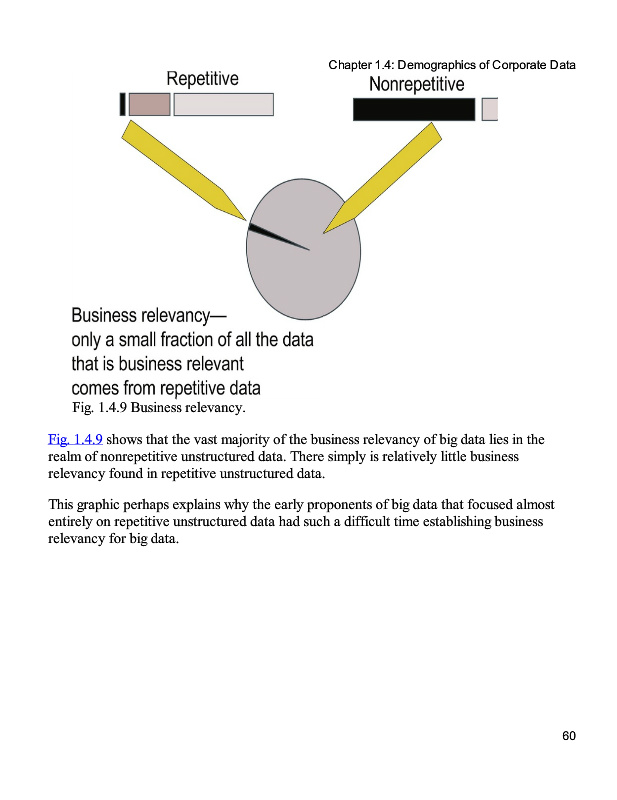 Chapter 1.4: Demographics of Corporate Data

Repetitive

Nonrepetitive

Business relevancy—
only a small fraction of all the data
that is business relevant
comes from repetitive data

Fig. 1.4.9 Business relevancy.

Fig. 1.4.9 shows that the vast majority of the business relevancy of big data lies in the realm of nonrepetitive unstructured data. There simply is relatively little business relevancy found in repetitive unstructured data.

This graphic perhaps explains why the early proponents of big data that focused almost entirely on repetitive unstructured data had such a difficult time establishing business relevancy for big data.

60